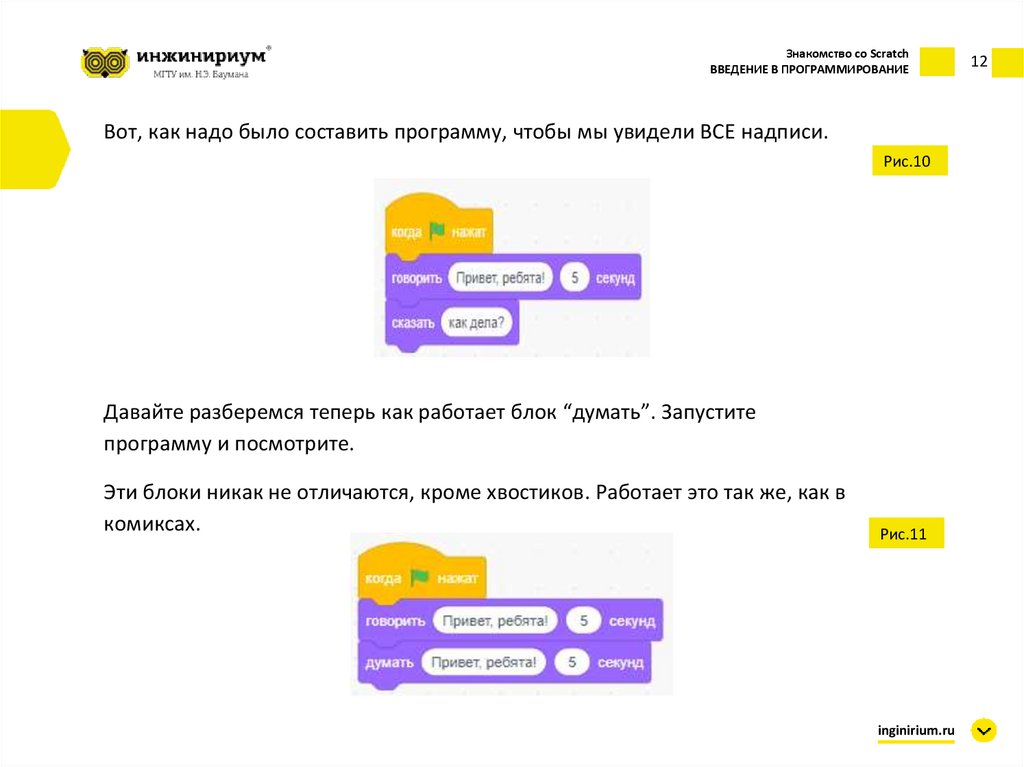 инжинириум®
МГТУ им. Н.Э. Баумана

Знакомство со Scratch
ВВЕДЕНИЕ В ПРОГРАММИРОВАНИЕ

12

Вот, как надо было составить программу, чтобы мы увидели ВСЕ надписи.

Рис.10

когда нажат
говорить Привет, ребята! 5 секунд
сказать как дела?

Давайте разберемся теперь как работает блок “думать”. Запустите программу и посмотрите.

Эти блоки никак не отличаются, кроме хвостиков. Работает это так же, как в комиксах.

Рис.11

когда нажат
говорить Привет, ребята! 5 секунд
думать Привет, ребята! 5 секунд

inginirium.ru